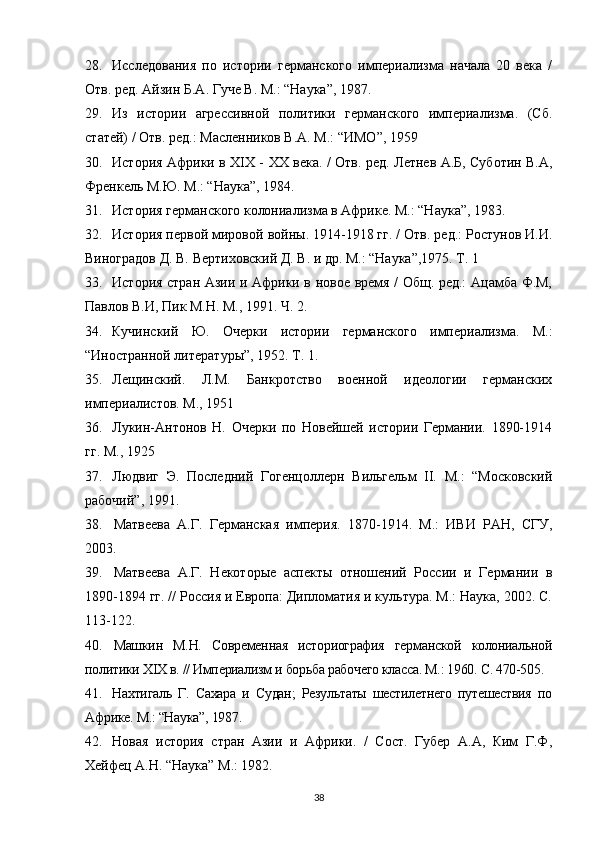 28. Исследования по истории германского империализма начала 20 века / Отв. ред. Айзин Б.А. Гуче В. М.: “Наука”, 1987.

29. Из истории агрессивной политики германского империализма. (Сб. статей) / Отв. ред.: Масленников В.А. М.: “ИМО”, 1959

30. История Африки в XIX - XX века. / Отв. ред. Летнев А.Б, Суботин В.А, Френкель М.Ю. М.: “Наука”, 1984.

31. История германского колониализма в Африке. М.: “Наука”, 1983.

32. История первой мировой войны. 1914-1918 гг. / Отв. ред.: Ростунов И.И. Виноградов Д. В. Вертиховский Д. В. и др. М.: “Наука”,1975. Т. 1

33. История стран Азии и Африки в новое время / Общ. ред.: Ацамба Ф.М, Павлов В.И, Пик М.Н. М., 1991. Ч. 2.

34. Кучинский Ю. Очерки истории германского империализма. М.: “Иностранной литературы”, 1952. Т. 1.

35. Лещинский. Л.М. Банкротство военной идеологии германских империалистов. М., 1951

36. Лукин-Антонов Н. Очерки по Новейшей истории Германии. 1890-1914 гг. М., 1925

37. Людвиг Э. Последний Гогенцоллерн Вильгельм II. М.: “Московский рабочий”, 1991.

38. Матвеева А.Г. Германская империя. 1870-1914. М.: ИВИ РАН, СГУ, 2003.

39. Матвеева А.Г. Некоторые аспекты отношений России и Германии в 1890-1894 гг. // Россия и Европа: Дипломатия и культура. М.: Наука, 2002. С. 113-122.

40. Машкин М.Н. Современная историография германской колониальной политики XIX в. // Империализм и борьба рабочего класса. М.: 1960. С. 470-505.

41. Нахтигаль Г. Сахара и Судан; Результаты шестилетнего путешествия по Африке. М.: “Наука”, 1987.

42. Новая история стран Азии и Африки. / Сост. Губер А.А, Ким Г.Ф, Хейфец А.Н. “Наука” М.: 1982.

38